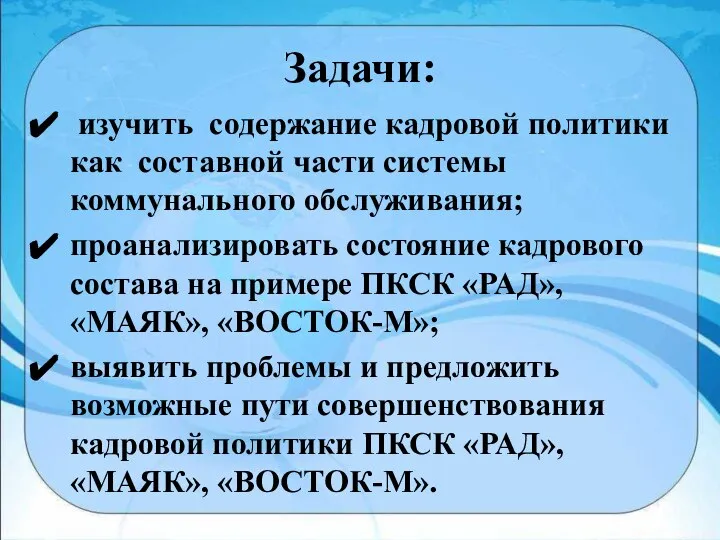 Задачи:

✔ изучить содержание кадровой политики как составной части системы коммунального обслуживания;

✔ проанализировать состояние кадрового состава на примере ПКСК «РАД», «МАЯК», «ВОСТОК-М»;

✔ выявить проблемы и предложить возможные пути совершенствования кадровой политики ПКСК «РАД», «МАЯК», «ВОСТОК-М».